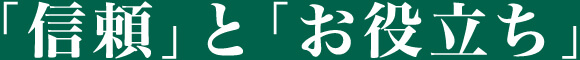 「信頼」と「お役立ち」